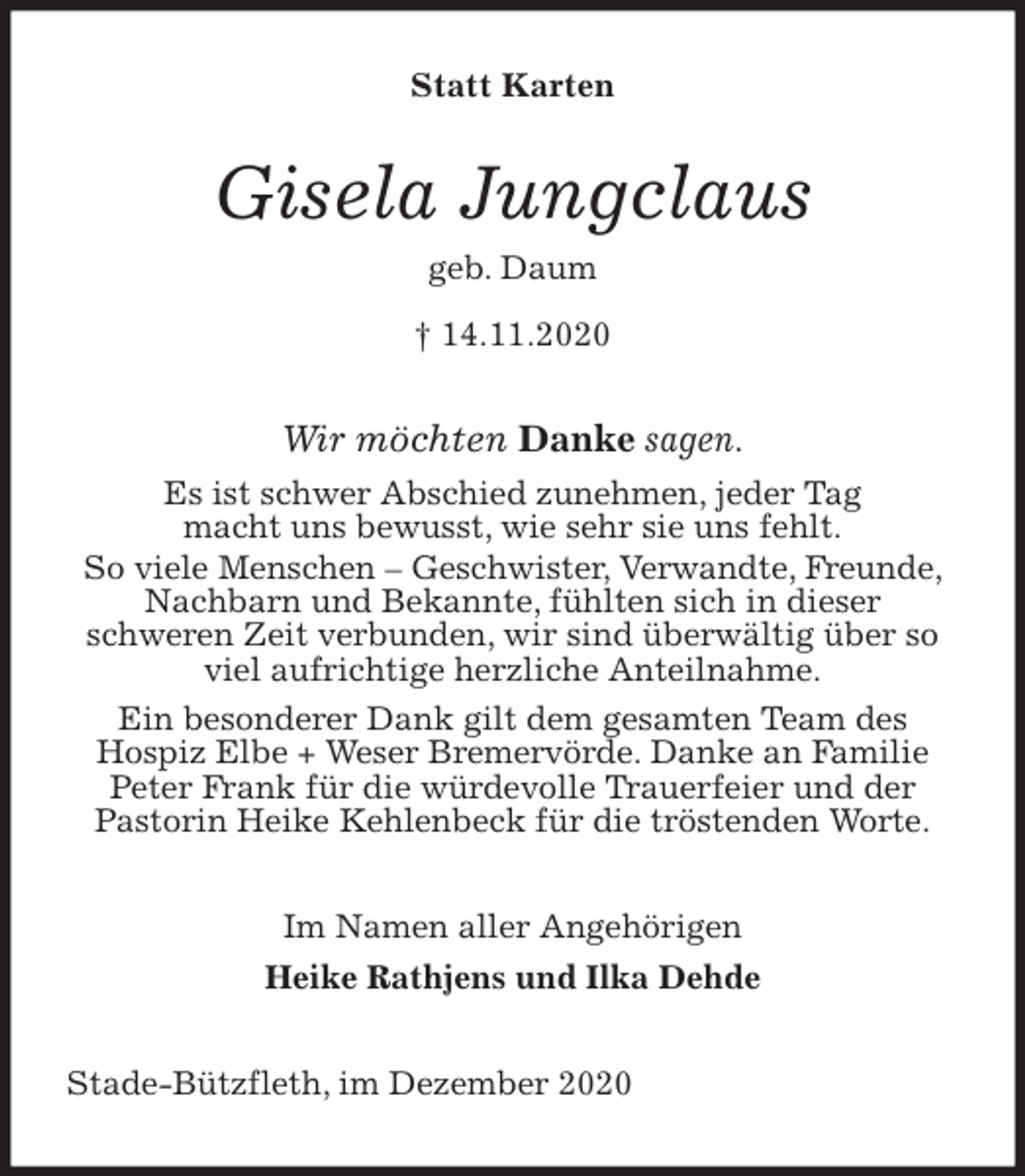 Statt Karten

Gisela Jungclaus

geb. Daum

† 14.11.2020

Wir möchten Danke sagen.

Es ist schwer Abschied zunehmen, jeder Tag macht uns bewusst, wie sehr sie uns fehlt.

So viele Menschen – Geschwister, Verwandte, Freunde, Nachbarn und Bekannte, fühlten sich in dieser schweren Zeit verbunden, wir sind überwältig über so viel aufrichtige herzliche Anteilnahme.

Ein besonderer Dank gilt dem gesamten Team des Hospiz Elbe + Weser Bremervörde. Danke an Familie Peter Frank für die würdevolle Trauerfeier und der Pastorin Heike Kehlenbeck für die tröstenden Worte.

Im Namen aller Angehörigen

Heike Rathjens und Ilka Dehde

Stade-Bützfleth, im Dezember 2020